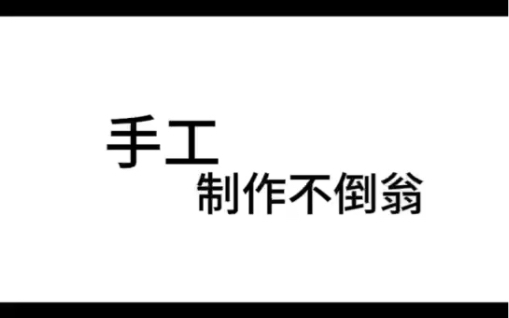 手工
制作不倒翁